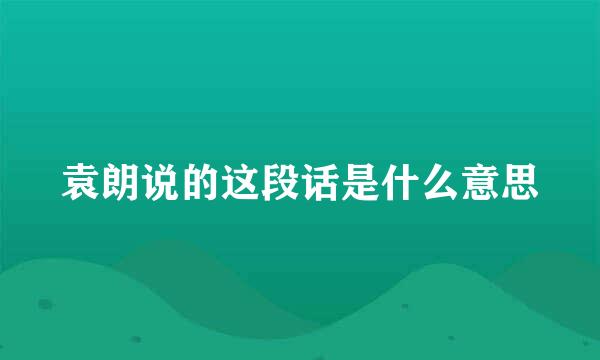 袁朗说的这段话是什么意思